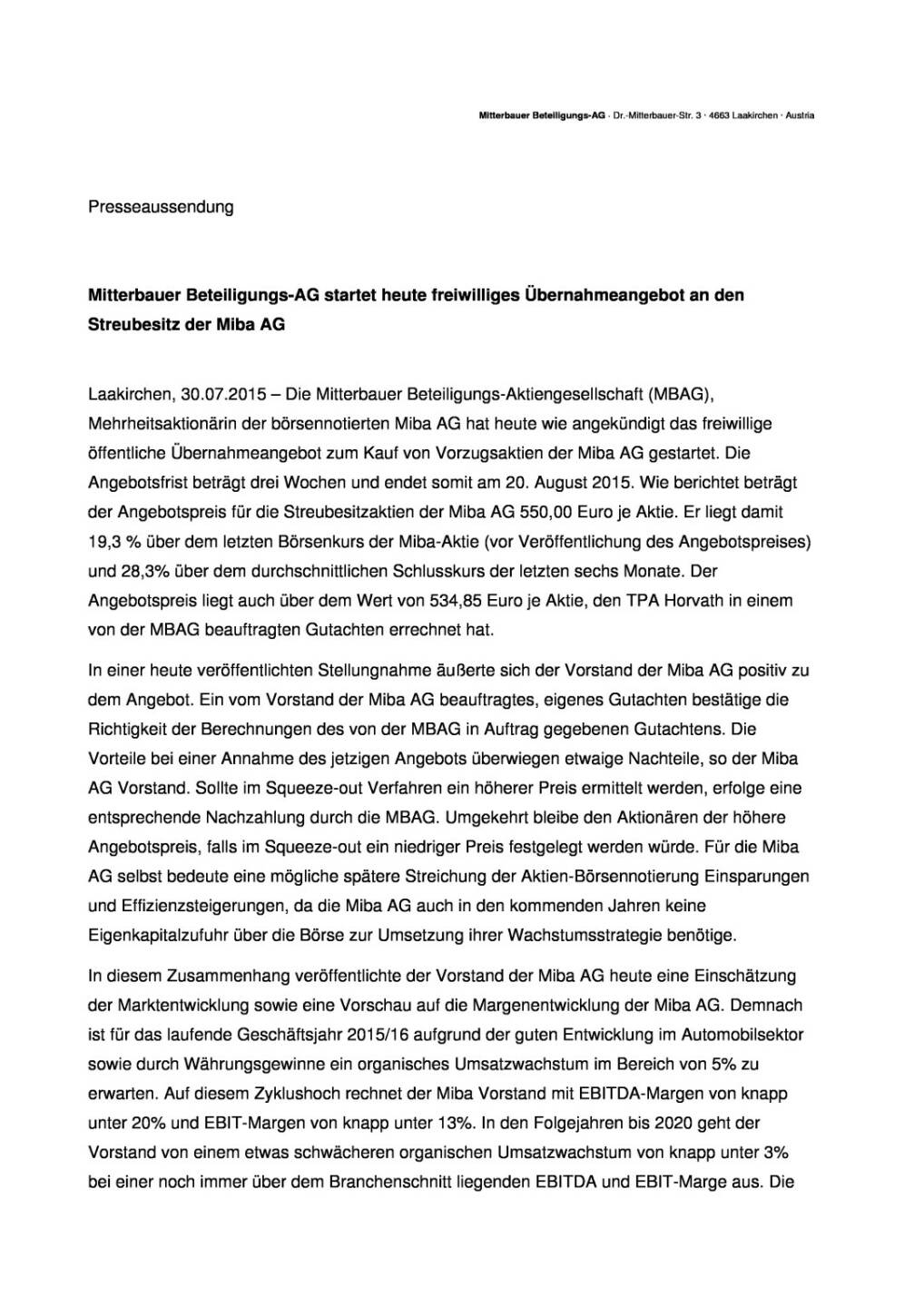 Mitterbauer Beteiligungs-AG · Dr.-Mitterbauer-Str. 3 · 4663 Laakirchen · Austria

Presseaussendung

Mitterbauer Beteiligungs-AG startet heute freiwilliges Übernahmeangebot an den Streubesitz der Miba AG

Laakirchen, 30.07.2015 – Die Mitterbauer Beteiligungs-Aktiengesellschaft (MBAG), Mehrheitsaktionärin der börsennotierten Miba AG hat heute wie angekündigt das freiwillige öffentliche Übernahmeangebot zum Kauf von Vorzugsaktien der Miba AG gestartet. Die Angebotsfrist beträgt drei Wochen und endet somit am 20. August 2015. Wie berichtet beträgt der Angebotspreis für die Streubesitzaktien der Miba AG 550,00 Euro je Aktie. Er liegt damit 19,3 % über dem letzten Börsenkurs der Miba-Aktie (vor Veröffentlichung des Angebotspreises) und 28,3% über dem durchschnittlichen Schlusskurs der letzten sechs Monate. Der Angebotspreis liegt auch über dem Wert von 534,85 Euro je Aktie, den TPA Horvath in einem von der MBAG beauftragten Gutachten errechnet hat.

In einer heute veröffentlichten Stellungnahme äußerte sich der Vorstand der Miba AG positiv zu dem Angebot. Ein vom Vorstand der Miba AG beauftragtes, eigenes Gutachten bestätige die Richtigkeit der Berechnungen des von der MBAG in Auftrag gegebenen Gutachtens. Die Vorteile bei einer Annahme des jetzigen Angebots überwiegen etwaige Nachteile, so der Miba AG Vorstand. Sollte im Squeeze-out Verfahren ein höherer Preis ermittelt werden, erfolge eine entsprechende Nachzahlung durch die MBAG. Umgekehrt bleibe den Aktionären der höhere Angebotspreis, falls im Squeeze-out ein niedriger Preis festgelegt werden würde. Für die Miba AG selbst bedeute eine mögliche spätere Streichung der Aktien-Börsennotierung Einsparungen und Effizienzsteigerungen, da die Miba AG auch in den kommenden Jahren keine Eigenkapitalzufuhr über die Börse zur Umsetzung ihrer Wachstumsstrategie benötige.

In diesem Zusammenhang veröffentlichte der Vorstand der Miba AG heute eine Einschätzung der Marktentwicklung sowie eine Vorschau auf die Margenentwicklung der Miba AG. Demnach ist für das laufende Geschäftsjahr 2015/16 aufgrund der guten Entwicklung im Automobilsektor sowie durch Währungsgewinne ein organisches Umsatzwachstum im Bereich von 5% zu erwarten. Auf diesem Zyklushoch rechnet der Miba Vorstand mit EBITDA-Margen von knapp unter 20% und EBIT-Margen von knapp unter 13%. In den Folgejahren bis 2020 geht der Vorstand von einem etwas schwächeren organischen Umsatzwachstum von knapp unter 3% bei einer noch immer über dem Branchenschnitt liegenden EBITDA und EBIT-Marge aus. Die